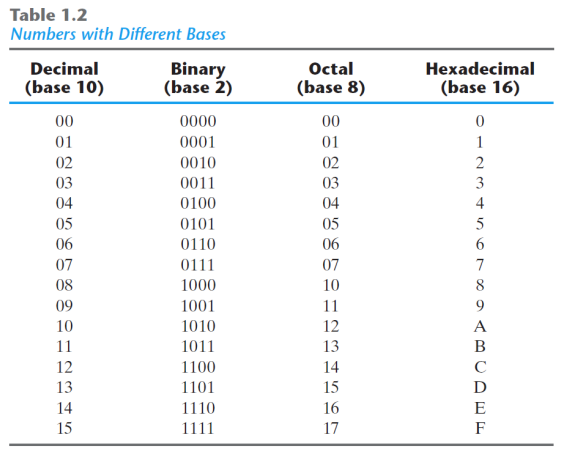 Table 1.2
Numbers with Different Bases

| Decimal (base 10) | Binary (base 2) | Octal (base 8) | Hexadecimal (base 16) |
|---|---|---|---|
| 00 | 0000 | 00 | 0 |
| 01 | 0001 | 01 | 1 |
| 02 | 0010 | 02 | 2 |
| 03 | 0011 | 03 | 3 |
| 04 | 0100 | 04 | 4 |
| 05 | 0101 | 05 | 5 |
| 06 | 0110 | 06 | 6 |
| 07 | 0111 | 07 | 7 |
| 08 | 1000 | 10 | 8 |
| 09 | 1001 | 11 | 9 |
| 10 | 1010 | 12 | A |
| 11 | 1011 | 13 | B |
| 12 | 1100 | 14 | C |
| 13 | 1101 | 15 | D |
| 14 | 1110 | 16 | E |
| 15 | 1111 | 17 | F |